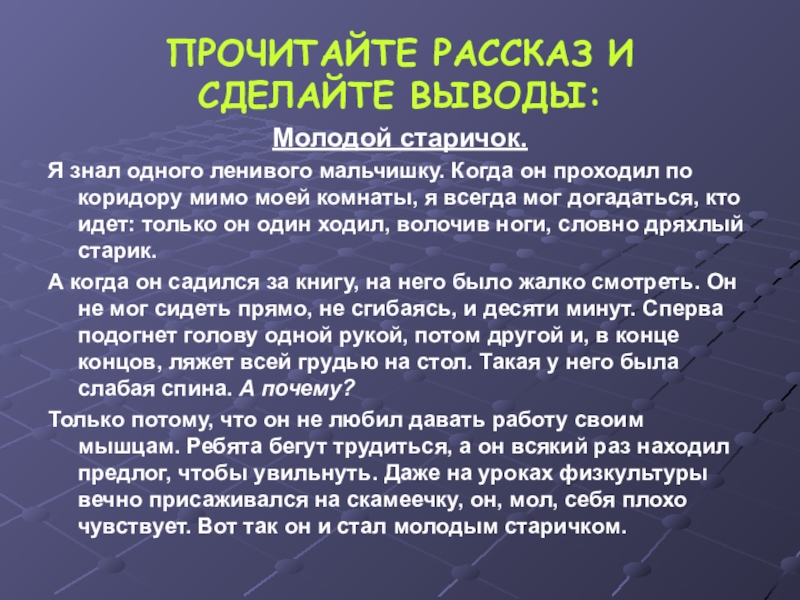 ПРОЧИТАЙТЕ РАССКАЗ И СДЕЛАЙТЕ ВЫВОДЫ:

Молодой старичок.

Я знал одного ленивого мальчишку. Когда он проходил по коридору мимо моей комнаты, я всегда мог догадаться, кто идет: только он один ходил, волочив ноги, словно дряхлый старик.

А когда он садился за книгу, на него было жалко смотреть. Он не мог сидеть прямо, не сгибаясь, и десяти минут. Сперва подогнет голову одной рукой, потом другой и, в конце концов, ляжет всей грудью на стол. Такая у него была слабая спина. А почему?

Только потому, что он не любил давать работу своим мышцам. Ребята бегут трудиться, а он всякий раз находил предлог, чтобы увильнуть. Даже на уроках физкультуры вечно присаживался на скамеечку, он, мол, себя плохо чувствует. Вот так он и стал молодым старичком.